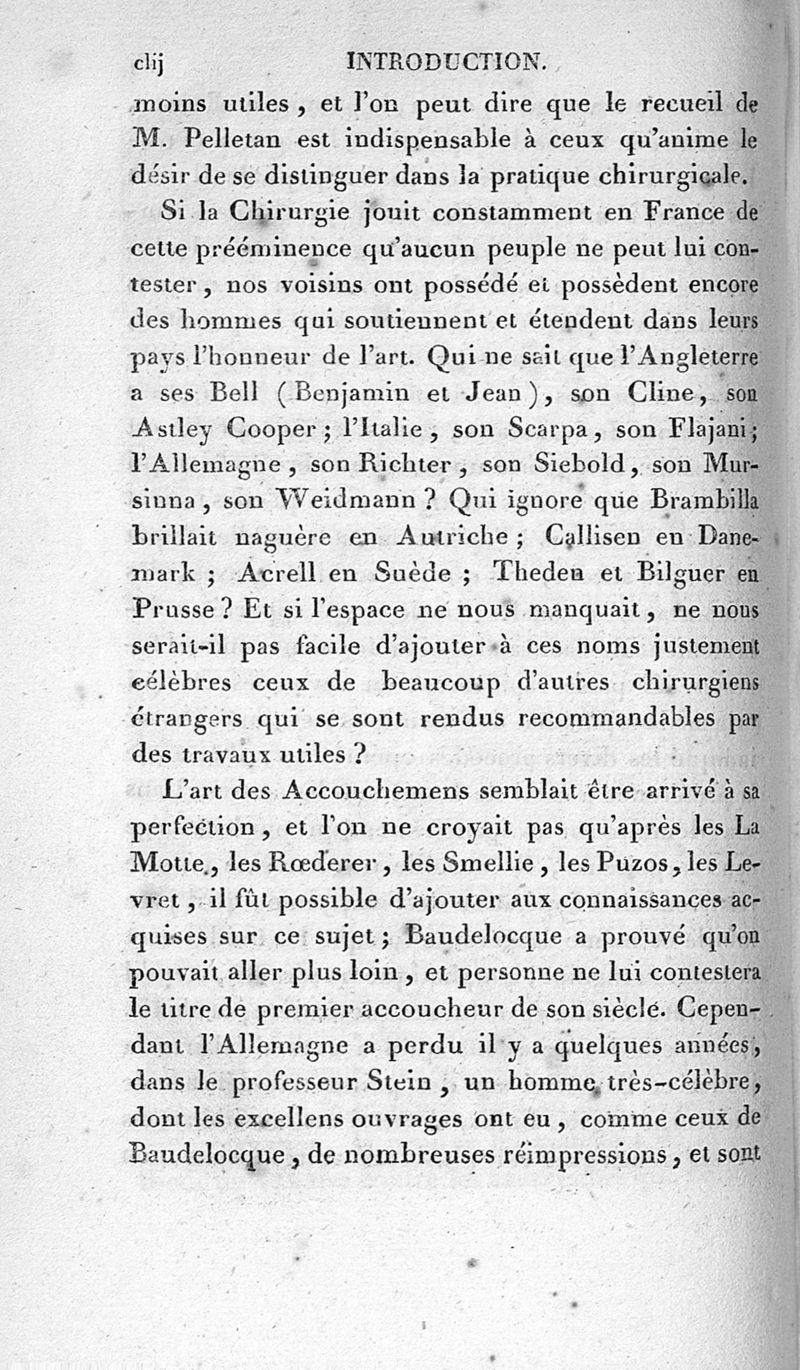 clij INTRODUCTION.

moins utiles, et l'on peut dire que le recueil de M. Pelletan est indispensable à ceux qu'anime le désir de se distinguer dans la pratique chirurgicale.

Si la Chirurgie jouit constamment en France de cette prééminence qu'aucun peuple ne peut lui contester, nos voisins ont possédé et possèdent encore des hommes qui soutiennent et étendent dans leurs pays l'honneur de l'art. Qui ne sait que l'Angleterre a ses Bell (Benjamin et Jean), son Cline, son Astley Cooper; l'Italie, son Scarpa, son Flajani; l'Allemagne, son Richter, son Siebold, son Mursinna, son Weidmann? Qui ignore que Brambilla brillait naguère en Autriche; Callisen en Danemark; Acrell en Suède; Theden et Bilguer en Prusse? Et si l'espace ne nous manquait, ne nous serait-il pas facile d'ajouter à ces noms justement célèbres ceux de beaucoup d'autres chirurgiens étrangers qui se sont rendus recommandables par des travaux utiles?

L'art des Accouchemens semblait être arrivé à sa perfection, et l'on ne croyait pas qu'après les La Motte, les Rœderer, les Smellie, les Puzos, les Levret, il fût possible d'ajouter aux connaissances acquises sur ce sujet; Baudelocque a prouvé qu'on pouvait aller plus loin, et personne ne lui contestera le titre de premier accoucheur de son siècle. Cependant l'Allemagne a perdu il y a quelques années, dans le professeur Stein, un homme très-célèbre, dont les excellens ouvrages ont eu, comme ceux de Baudelocque, de nombreuses réimpressions, et sont